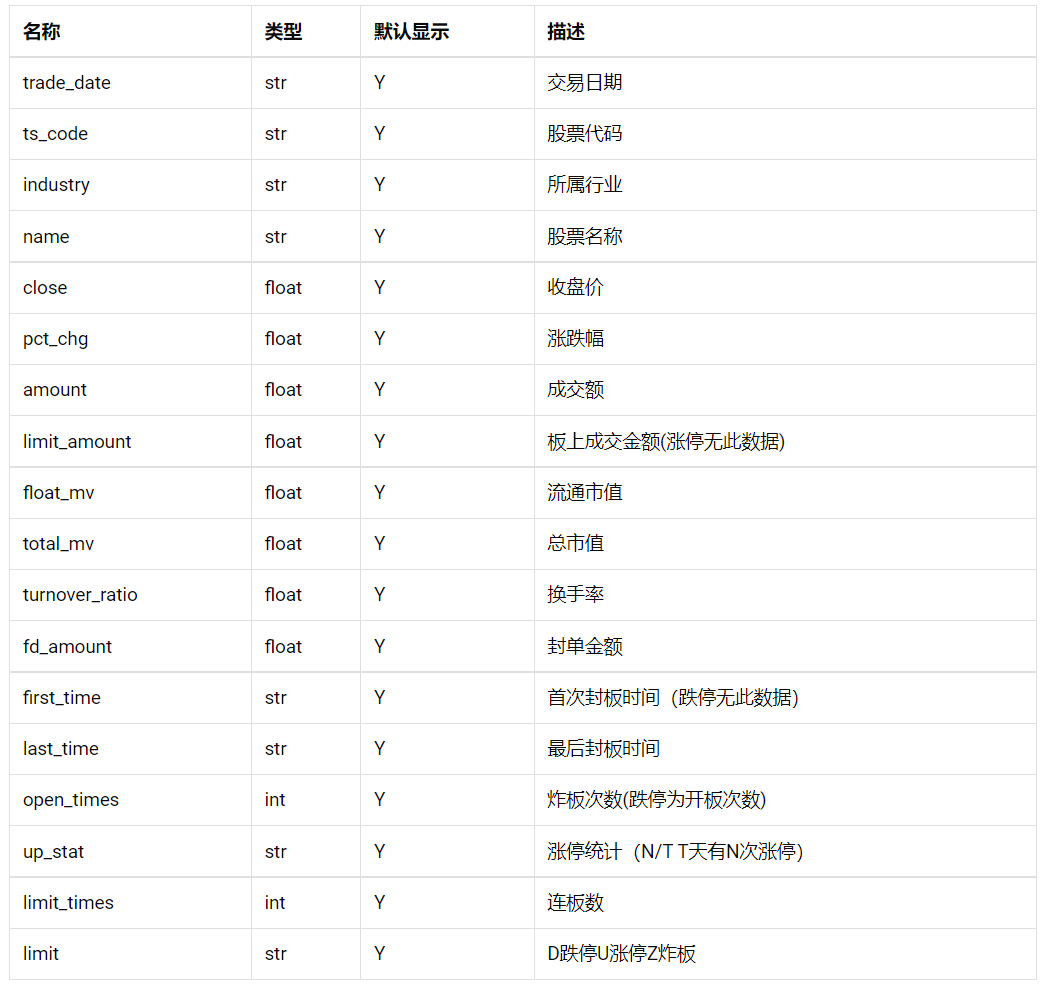 | 名称 | 类型 | 默认显示 | 描述 |
|---|---|---|---|
| trade_date | str | Y | 交易日期 |
| ts_code | str | Y | 股票代码 |
| industry | str | Y | 所属行业 |
| name | str | Y | 股票名称 |
| close | float | Y | 收盘价 |
| pct_chg | float | Y | 涨跌幅 |
| amount | float | Y | 成交额 |
| limit_amount | float | Y | 板上成交金额(涨停无此数据) |
| float_mv | float | Y | 流通市值 |
| total_mv | float | Y | 总市值 |
| turnover_ratio | float | Y | 换手率 |
| fd_amount | float | Y | 封单金额 |
| first_time | str | Y | 首次封板时间（跌停无此数据) |
| last_time | str | Y | 最后封板时间 |
| open_times | int | Y | 炸板次数(跌停为开板次数) |
| up_stat | str | Y | 涨停统计（N/T T天有N次涨停) |
| limit_times | int | Y | 连板数 |
| limit | str | Y | D跌停U涨停Z炸板 |